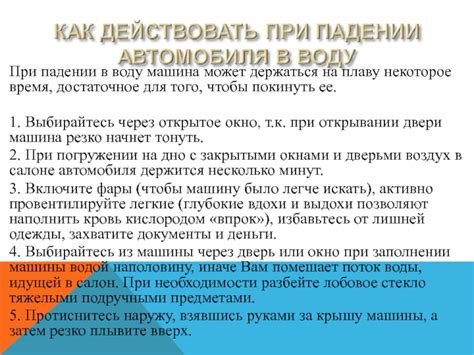 КАК ДЕЙСТВОВАТЬ ПРИ ПАДЕНИИ АВТОМОБИЛЯ В ВОДУ

При падении в воду машина может держаться на плаву некоторое время, достаточное для того, чтобы покинуть ее.

1. Выбирайтесь через открытое окно, т.к. при открывании двери машина резко начнет тонуть.

2. При погружении на дно с закрытыми окнами и дверьми воздух в салоне автомобиля держится несколько минут.

3. Включите фары (чтобы машину было легче искать), активно провентилируйте легкие (глубокие вдохи и выдохи позволяют наполнить кровь кислородом «впрок»), избавьтесь от лишней одежды, захватите документы и деньги.

4. Выбирайтесь из машины через дверь или окно при заполнении машины водой наполовину, иначе Вам помешает поток воды, идущей в салон. При необходимости разбейте лобовое стекло тяжелыми подручными предметами.

5. Протиснитесь наружу, взявшись руками за крышу машины, а затем резко плывите вверх.